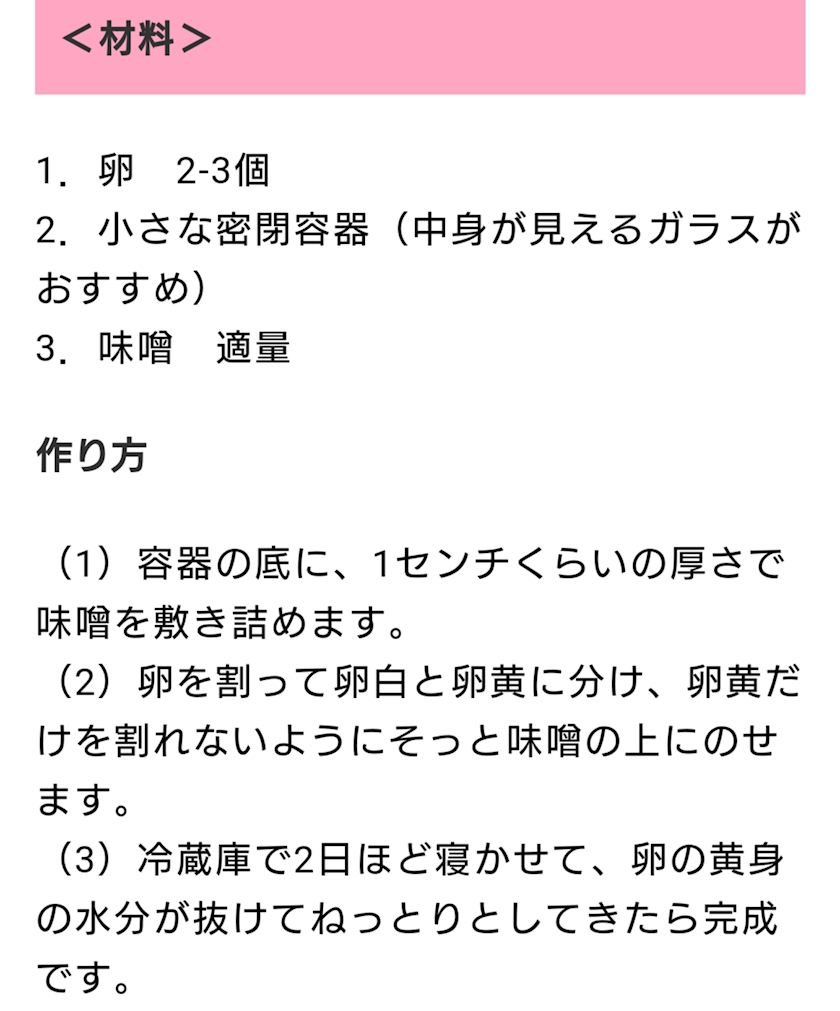 ＜材料＞

1．卵　2-3個
2．小さな密閉容器（中身が見えるガラスがおすすめ）
3．味噌　適量

作り方

（1）容器の底に、1センチくらいの厚さで味噌を敷き詰めます。
（2）卵を割って卵白と卵黄に分け、卵黄だけを割れないようにそっと味噌の上にのせます。
（3）冷蔵庫で2日ほど寝かせて、卵の黄身の水分が抜けてねっとりとしてきたら完成です。